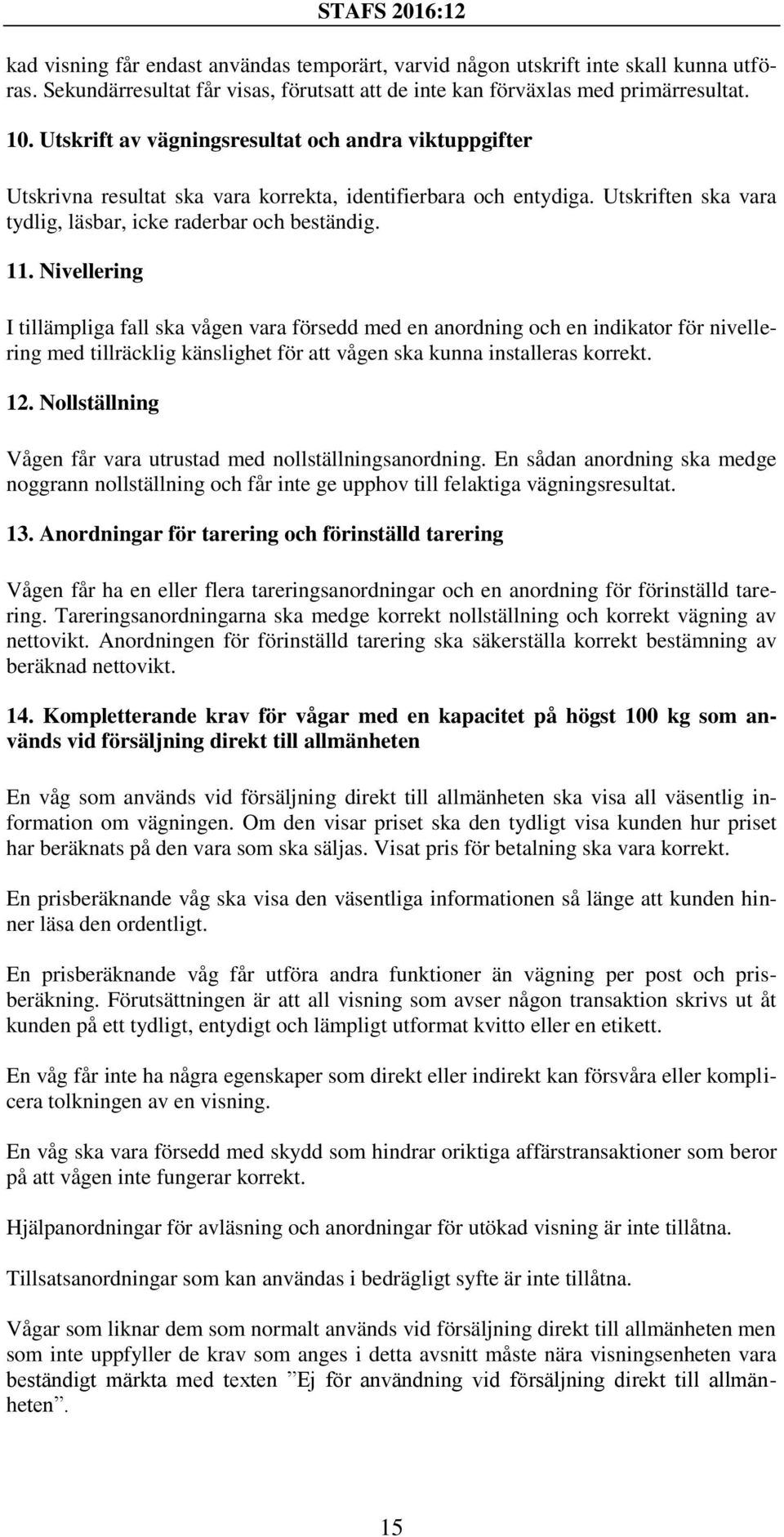 STAFS 2016:12

kad visning får endast användas temporärt, varvid någon utskrift inte skall kunna utföras. Sekundärresultat får visas, förutsatt att de inte kan förväxlas med primärresultat.

10. Utskrift av vägningsresultat och andra viktuppgifter

Utskrivna resultat ska vara korrekta, identifierbara och entydiga. Utskriften ska vara tydlig, läsbar, icke raderbar och beständig.

11. Nivellering

I tillämpliga fall ska vågen vara försedd med en anordning och en indikator för nivellering med tillräcklig känslighet för att vågen ska kunna installeras korrekt.

12. Nollställning

Vågen får vara utrustad med nollställningsanordning. En sådan anordning ska medge noggrann nollställning och får inte ge upphov till felaktiga vägningsresultat.

13. Anordningar för tarering och förinställd tarering

Vågen får ha en eller flera tareringsanordningar och en anordning för förinställd tarering. Tareringsanordningarna ska medge korrekt nollställning och korrekt vägning av nettovikt. Anordningen för förinställd tarering ska säkerställa korrekt bestämning av beräknad nettovikt.

14. Kompletterande krav för vågar med en kapacitet på högst 100 kg som används vid försäljning direkt till allmänheten

En våg som används vid försäljning direkt till allmänheten ska visa all väsentlig information om vägningen. Om den visar priset ska den tydligt visa kunden hur priset har beräknats på den vara som ska säljas. Visat pris för betalning ska vara korrekt.

En prisberäknande våg ska visa den väsentliga informationen så länge att kunden hinner läsa den ordentligt.

En prisberäknande våg får utföra andra funktioner än vägning per post och prisberäkning. Förutsättningen är att all visning som avser någon transaktion skrivs ut åt kunden på ett tydligt, entydigt och lämpligt utformat kvitto eller en etikett.

En våg får inte ha några egenskaper som direkt eller indirekt kan försvåra eller komplicera tolkningen av en visning.

En våg ska vara försedd med skydd som hindrar oriktiga affärstransaktioner som beror på att vågen inte fungerar korrekt.

Hjälpanordningar för avläsning och anordningar för utökad visning är inte tillåtna.

Tillsatsanordningar som kan användas i bedrägligt syfte är inte tillåtna.

Vågar som liknar dem som normalt används vid försäljning direkt till allmänheten men som inte uppfyller de krav som anges i detta avsnitt måste nära visningsenheten vara beständigt märkta med texten ”Ej för användning vid försäljning direkt till allmänheten”.

15